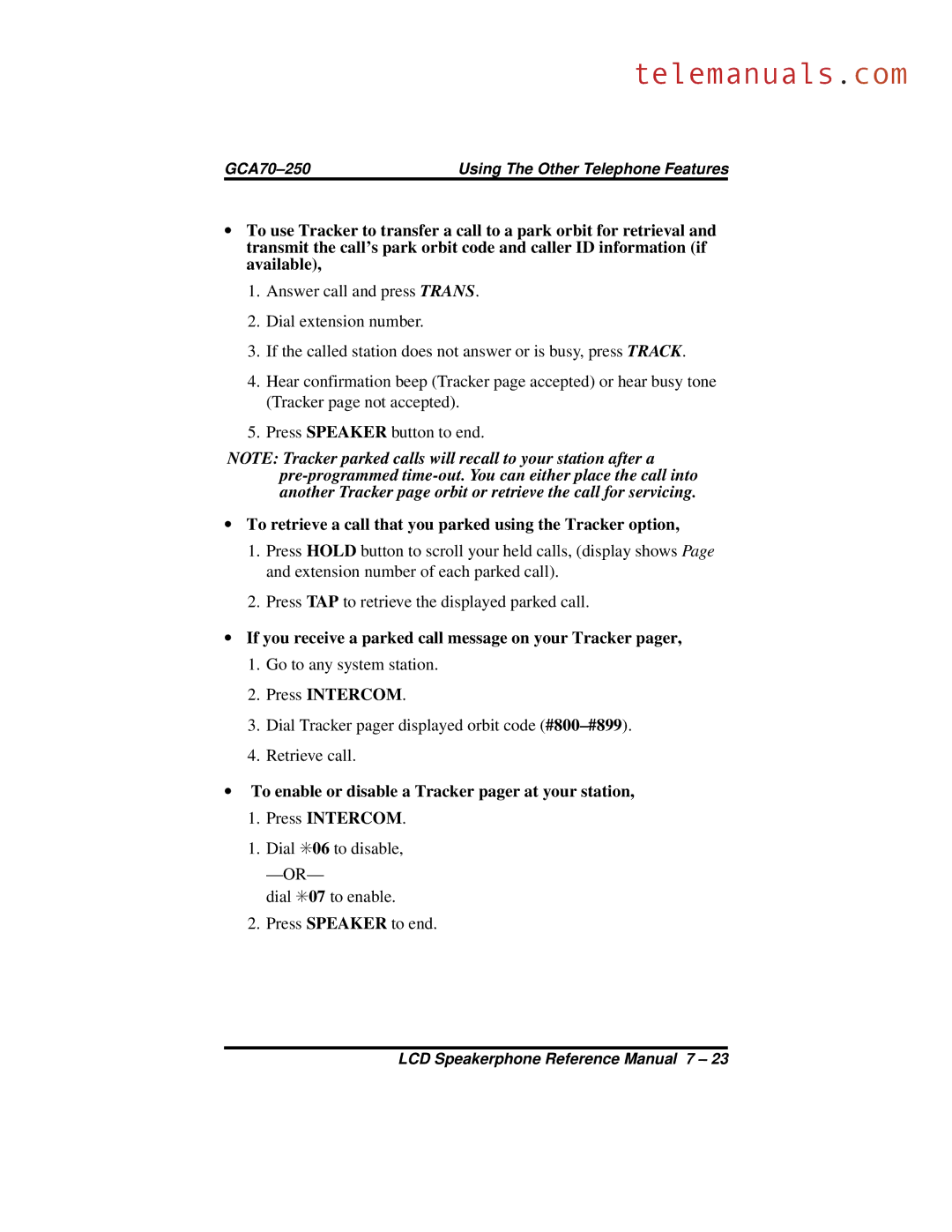 telemanuals.com

GCA70–250 Using The Other Telephone Features

• To use Tracker to transfer a call to a park orbit for retrieval and transmit the call's park orbit code and caller ID information (if available),

1. Answer call and press TRANS.

2. Dial extension number.

3. If the called station does not answer or is busy, press TRACK.

4. Hear confirmation beep (Tracker page accepted) or hear busy tone (Tracker page not accepted).

5. Press SPEAKER button to end.

NOTE: Tracker parked calls will recall to your station after a pre-programmed time-out. You can either place the call into another Tracker page orbit or retrieve the call for servicing.

• To retrieve a call that you parked using the Tracker option,

1. Press HOLD button to scroll your held calls, (display shows Page and extension number of each parked call).

2. Press TAP to retrieve the displayed parked call.

• If you receive a parked call message on your Tracker pager,

1. Go to any system station.

2. Press INTERCOM.

3. Dial Tracker pager displayed orbit code (#800–#899).

4. Retrieve call.

• To enable or disable a Tracker pager at your station,

1. Press INTERCOM.

1. Dial ✳06 to disable,
—OR—
dial ✳07 to enable.

2. Press SPEAKER to end.

LCD Speakerphone Reference Manual 7 – 23